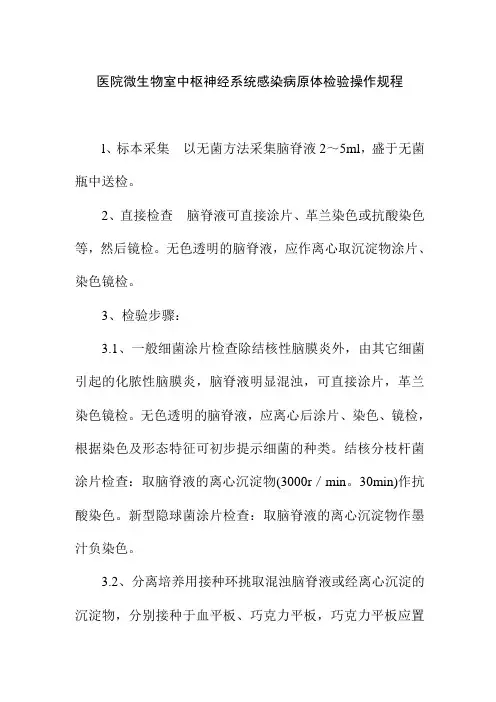 医院微生物室中枢神经系统感染病原体检验操作规程

1、标本采集　以无菌方法采集脑脊液 2～5ml，盛于无菌瓶中送检。

2、直接检查　脑脊液可直接涂片、革兰染色或抗酸染色等，然后镜检。无色透明的脑脊液，应作离心取沉淀物涂片、染色镜检。

3、检验步骤：

3.1、一般细菌涂片检查除结核性脑膜炎外，由其它细菌引起的化脓性脑膜炎，脑脊液明显混浊，可直接涂片，革兰染色镜检。无色透明的脑脊液，应离心后涂片、染色、镜检，根据染色及形态特征可初步提示细菌的种类。结核分枝杆菌涂片检查：取脑脊液的离心沉淀物(3000r／min。30min)作抗酸染色。新型隐球菌涂片检查：取脑脊液的离心沉淀物作墨汁负染色。

3.2、分离培养用接种环挑取混浊脑脊液或经离心沉淀的沉淀物，分别接种于血平板、巧克力平板，巧克力平板应置